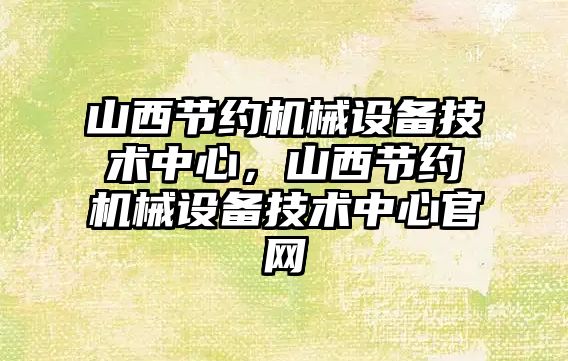 山西节约机械设备技术中心，山西节约机械设备技术中心官网